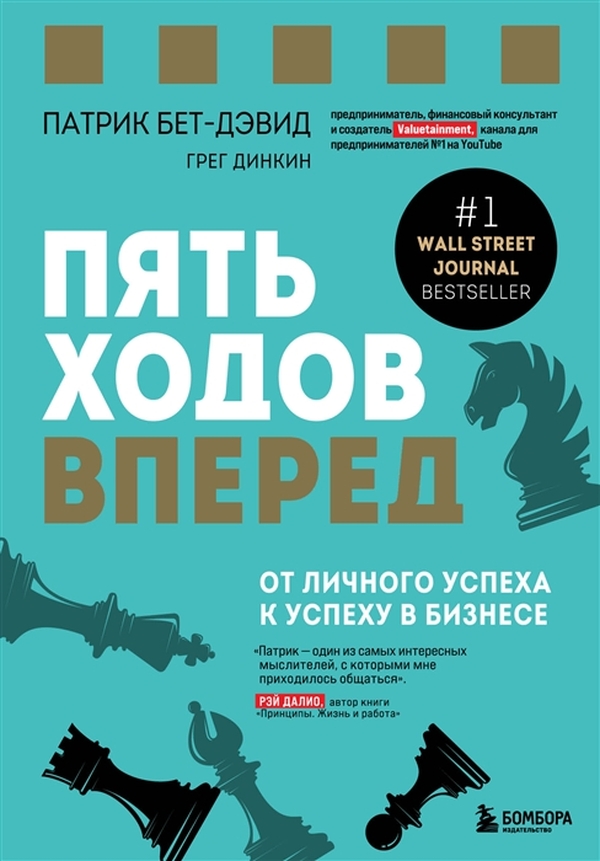 ПАТРИК БЕТ-ДЭВИД

ГРЕГ ДИНКИН

предприниматель, финансовый консультант и создатель Valuetainment, канала для предпринимателей №1 на YouTube

#1 WALL STREET JOURNAL BESTSELLER

ПЯТЬ ХОДОВ ВПЕРЕД

ОТ ЛИЧНОГО УСПЕХА К УСПЕХУ В БИЗНЕСЕ

«Патрик — один из самых интересных мыслителей, с которыми мне приходилось общаться».

РЭЙ ДАЛИО, автор книги «Принципы. Жизнь и работа»

БОМБОРА
ИЗДАТЕЛЬСТВО